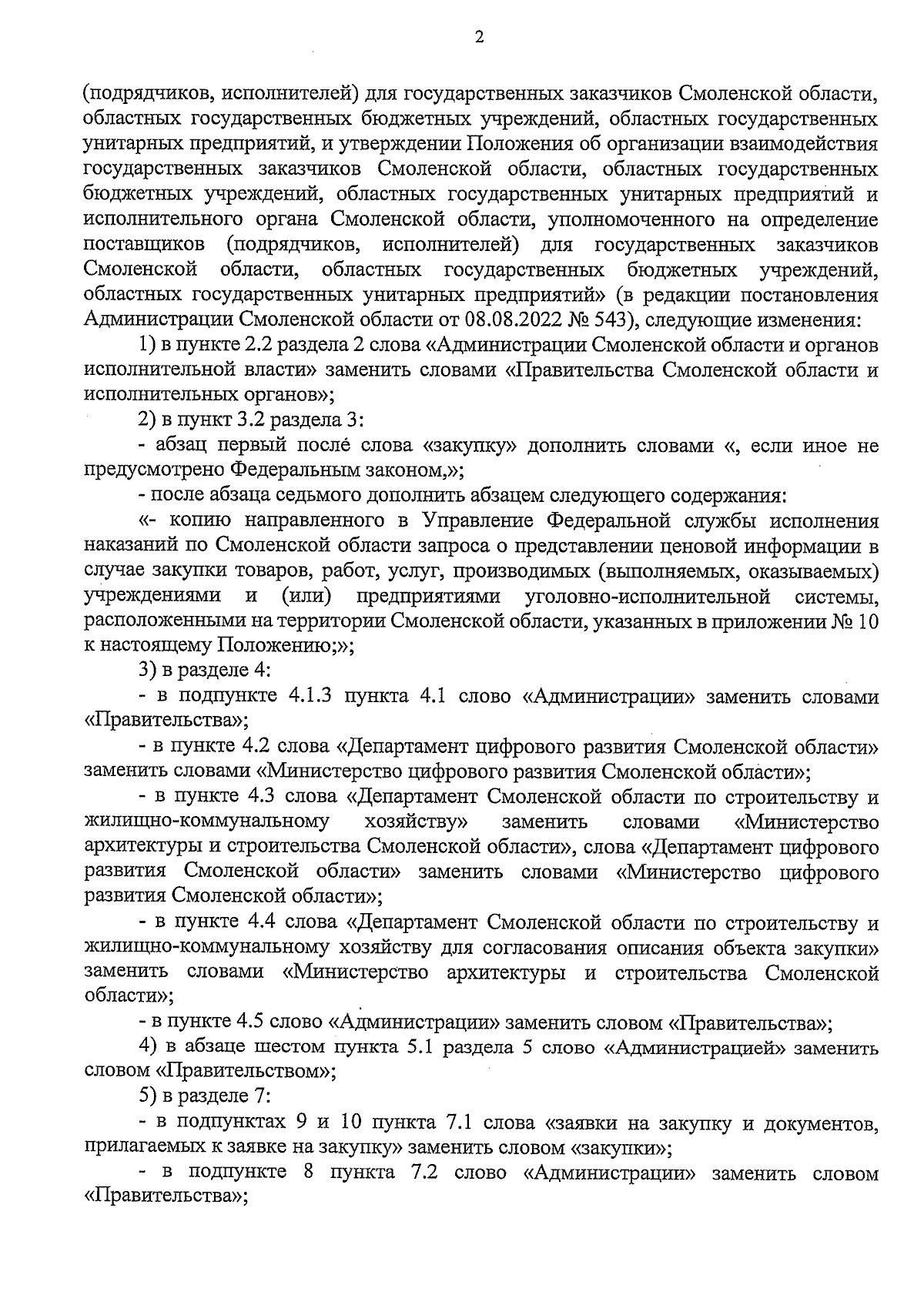 2

(подрядчиков, исполнителей) для государственных заказчиков Смоленской области, областных государственных бюджетных учреждений, областных государственных унитарных предприятий, и утверждении Положения об организации взаимодействия государственных заказчиков Смоленской области, областных государственных бюджетных учреждений, областных государственных унитарных предприятий и исполнительного органа Смоленской области, уполномоченного на определение поставщиков (подрядчиков, исполнителей) для государственных заказчиков Смоленской области, областных государственных бюджетных учреждений, областных государственных унитарных предприятий» (в редакции постановления Администрации Смоленской области от 08.08.2022 № 543), следующие изменения:

1) в пункте 2.2 раздела 2 слова «Администрации Смоленской области и органов исполнительной власти» заменить словами «Правительства Смоленской области и исполнительных органов»;

2) в пункт 3.2 раздела 3:

- абзац первый после слова «закупку» дополнить словами «, если иное не предусмотрено Федеральным законом,»;

- после абзаца седьмого дополнить абзацем следующего содержания:

«- копию направленного в Управление Федеральной службы исполнения наказаний по Смоленской области запроса о представлении ценовой информации в случае закупки товаров, работ, услуг, производимых (выполняемых, оказываемых) учреждениями и (или) предприятиями уголовно-исполнительной системы, расположенными на территории Смоленской области, указанных в приложении № 10 к настоящему Положению;»;

3) в разделе 4:

- в подпункте 4.1.3 пункта 4.1 слово «Администрации» заменить словами «Правительства»;

- в пункте 4.2 слова «Департамент цифрового развития Смоленской области» заменить словами «Министерство цифрового развития Смоленской области»;

- в пункте 4.3 слова «Департамент Смоленской области по строительству и жилищно-коммунальному хозяйству» заменить словами «Министерство архитектуры и строительства Смоленской области», слова «Департамент цифрового развития Смоленской области» заменить словами «Министерство цифрового развития Смоленской области»;

- в пункте 4.4 слова «Департамент Смоленской области по строительству и жилищно-коммунальному хозяйству для согласования описания объекта закупки» заменить словами «Министерство архитектуры и строительства Смоленской области»;

- в пункте 4.5 слово «Администрации» заменить словом «Правительства»;

4) в абзаце шестом пункта 5.1 раздела 5 слово «Администрацией» заменить словом «Правительством»;

5) в разделе 7:

- в подпунктах 9 и 10 пункта 7.1 слова «заявки на закупку и документов, прилагаемых к заявке на закупку» заменить словом «закупки»;

- в подпункте 8 пункта 7.2 слово «Администрации» заменить словом «Правительства»;